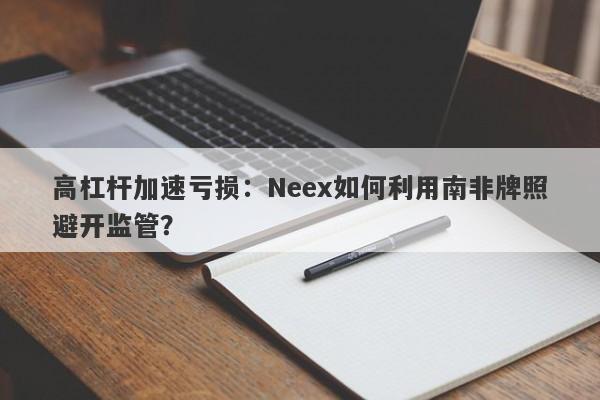 高杠杆加速亏损：Neex如何利用南非牌照避开监管?